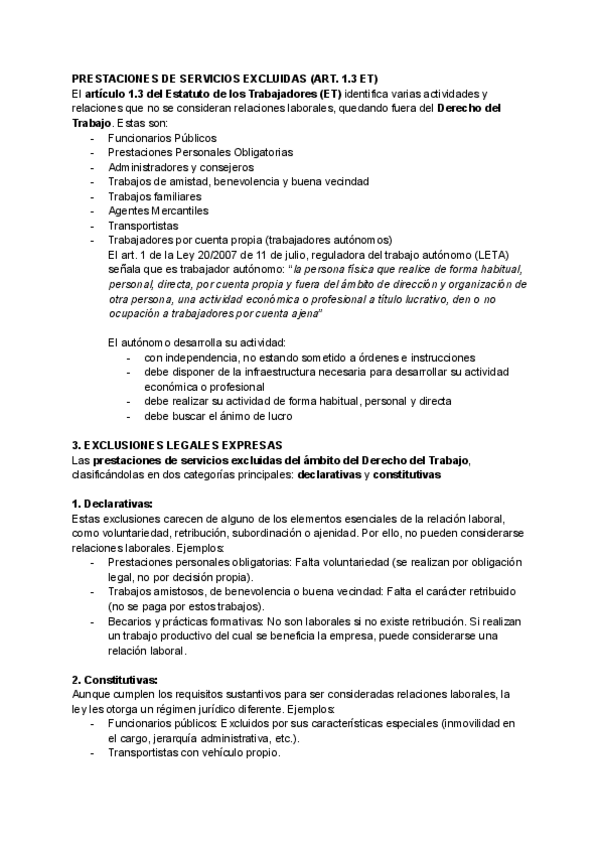 PRESTACIONES DE SERVICIOS EXCLUIDAS (ART. 1.3 ET)
El artículo 1.3 del Estatuto de los Trabajadores (ET) identifica varias actividades y relaciones que no se consideran relaciones laborales, quedando fuera del Derecho del Trabajo. Estas son:
- Funcionarios Públicos
- Prestaciones Personales Obligatorias
- Administradores y consejeros
- Trabajos de amistad, benevolencia y buena vecindad
- Trabajos familiares
- Agentes Mercantiles
- Transportistas
- Trabajadores por cuenta propia (trabajadores autónomos)
El art. 1 de la Ley 20/2007 de 11 de julio, reguladora del trabajo autónomo (LETA) señala que es trabajador autónomo: "la persona física que realice de forma habitual, personal, directa, por cuenta propia y fuera del ámbito de dirección y organización de otra persona, una actividad económica o profesional a título lucrativo, den o no ocupación a trabajadores por cuenta ajena"

El autónomo desarrolla su actividad:
- con independencia, no estando sometido a órdenes e instrucciones
- debe disponer de la infraestructura necesaria para desarrollar su actividad económica o profesional
- debe realizar su actividad de forma habitual, personal y directa
- debe buscar el ánimo de lucro

3. EXCLUSIONES LEGALES EXPRESAS
Las prestaciones de servicios excluidas del ámbito del Derecho del Trabajo, clasificándolas en dos categorías principales: declarativas y constitutivas

1. Declarativas:
Estas exclusiones carecen de alguno de los elementos esenciales de la relación laboral, como voluntariedad, retribución, subordinación o ajenidad. Por ello, no pueden considerarse relaciones laborales. Ejemplos:
- Prestaciones personales obligatorias: Falta voluntariedad (se realizan por obligación legal, no por decisión propia).
- Trabajos amistosos, de benevolencia o buena vecindad: Falta el carácter retribuido (no se paga por estos trabajos).
- Becarios y prácticas formativas: No son laborales si no existe retribución. Si realizan un trabajo productivo del cual se beneficia la empresa, puede considerarse una relación laboral.

2. Constitutivas:
Aunque cumplen los requisitos sustantivos para ser consideradas relaciones laborales, la ley les otorga un régimen jurídico diferente. Ejemplos:
- Funcionarios públicos: Excluidos por sus características especiales (inmovilidad en el cargo, jerarquía administrativa, etc.).
- Transportistas con vehículo propio.